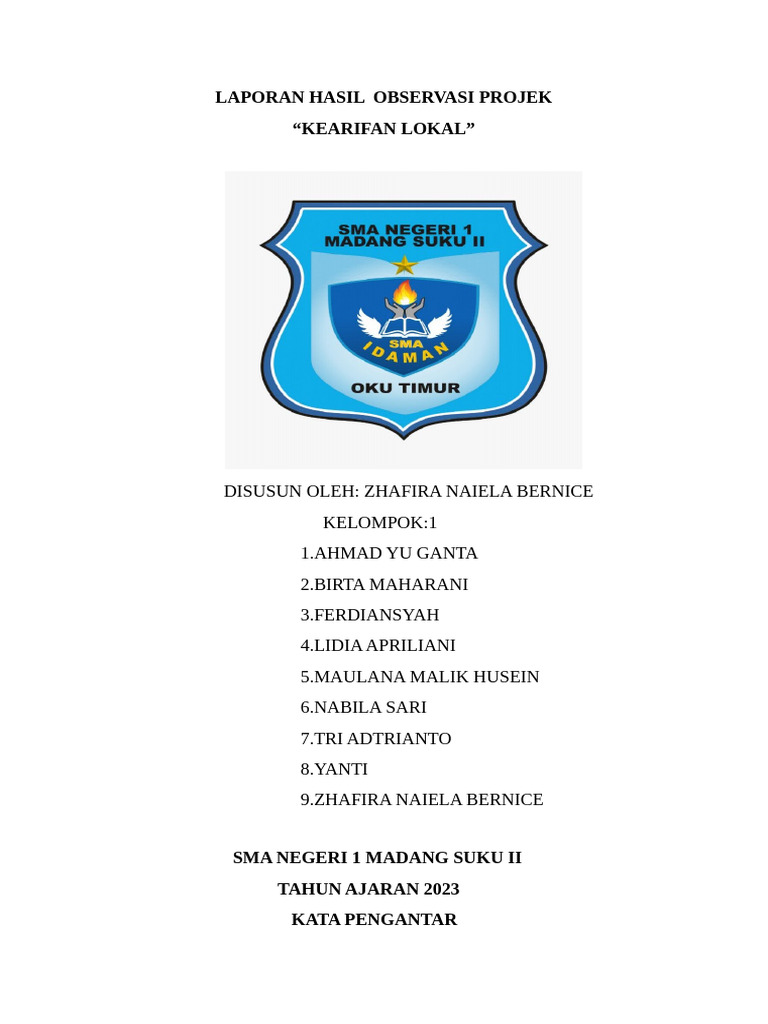 LAPORAN HASIL OBSERVASI PROJEK
"KEARIFAN LOKAL"

SMA NEGERI 1
MADANG SUKU II
SMA
IDAMAN
OKU TIMUR

DISUSUN OLEH: ZHAFIRA NAIELA BERNICE
KELOMPOK:1
1.AHMAD YU GANTA
2.BIRTA MAHARANI
3.FERDIANSYAH
4.LIDIA APRILIANI
5.MAULANA MALIK HUSEIN
6.NABILA SARI
7.TRI ADTRIANTO
8.YANTI
9.ZHAFIRA NAIELA BERNICE

SMA NEGERI 1 MADANG SUKU II
TAHUN AJARAN 2023
KATA PENGANTAR